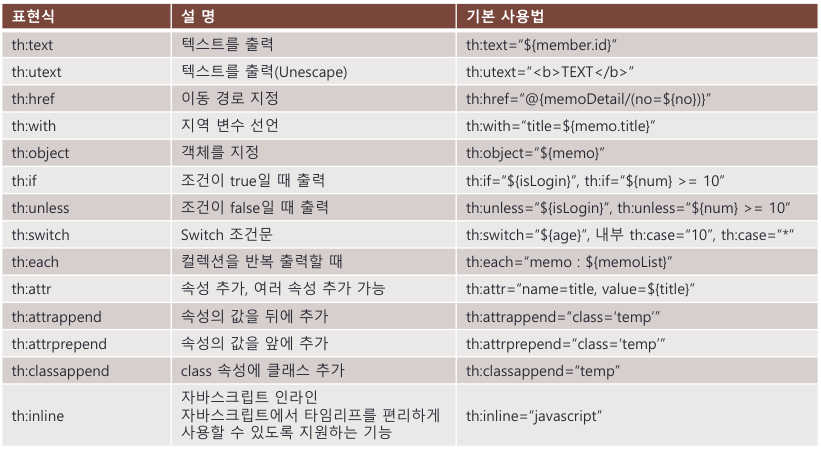 | 표현식 | 설 명 | 기본 사용법 |
|---|---|---|
| th:text | 텍스트를 출력 | th:text="${member.id}" |
| th:utext | 텍스트를 출력(Unescape) | th:utext="<b>TEXT</b>" |
| th:href | 이동 경로 지정 | th:href="@{memoDetail/(no=${no})}" |
| th:with | 지역 변수 선언 | th:with="title=${memo.title}" |
| th:object | 객체를 지정 | th:object="${memo}" |
| th:if | 조건이 true일 때 출력 | th:if="${isLogin}", th:if="${num} >= 10" |
| th:unless | 조건이 false일 때 출력 | th:unless="${isLogin}", th:unless="${num} >= 10" |
| th:switch | Switch 조건문 | th:switch="${age}", 내부 th:case="10", th:case="*" |
| th:each | 컬렉션을 반복 출력할 때 | th:each="memo : ${memoList}" |
| th:attr | 속성 추가, 여러 속성 추가 가능 | th:attr="name=title, value=${title}" |
| th:attrappend | 속성의 값을 뒤에 추가 | th:attrappend="class='temp'" |
| th:attrprepend | 속성의 값을 앞에 추가 | th:attrprepend="class='temp'" |
| th:classappend | class 속성에 클래스 추가 | th:classappend="temp" |
| th:inline | 자바스크립트 인라인 자바스크립트에서 타임리프를 편리하게 사용할 수 있도록 지원하는 기능 | th:inline="javascript" |